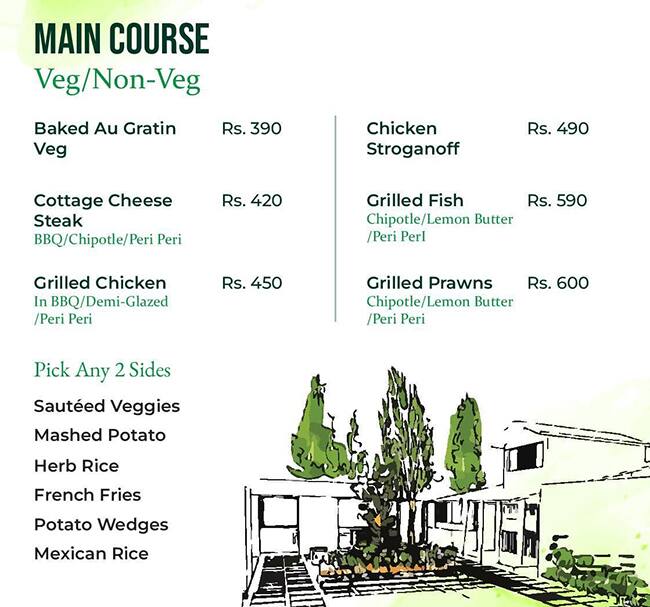 MAIN COURSE
Veg/Non-Veg

Baked Au Gratin Veg Rs. 390

Cottage Cheese Steak Rs. 420
BBQ/Chipotle/Peri Peri

Grilled Chicken Rs. 450
In BBQ/Demi-Glazed /Peri Peri

Chicken Stroganoff Rs. 490

Grilled Fish Rs. 590
Chipotle/Lemon Butter /Peri PerI

Grilled Prawns Rs. 600
Chipotle/Lemon Butter /Peri Peri

Pick Any 2 Sides

Sautéed Veggies
Mashed Potato
Herb Rice
French Fries
Potato Wedges
Mexican Rice